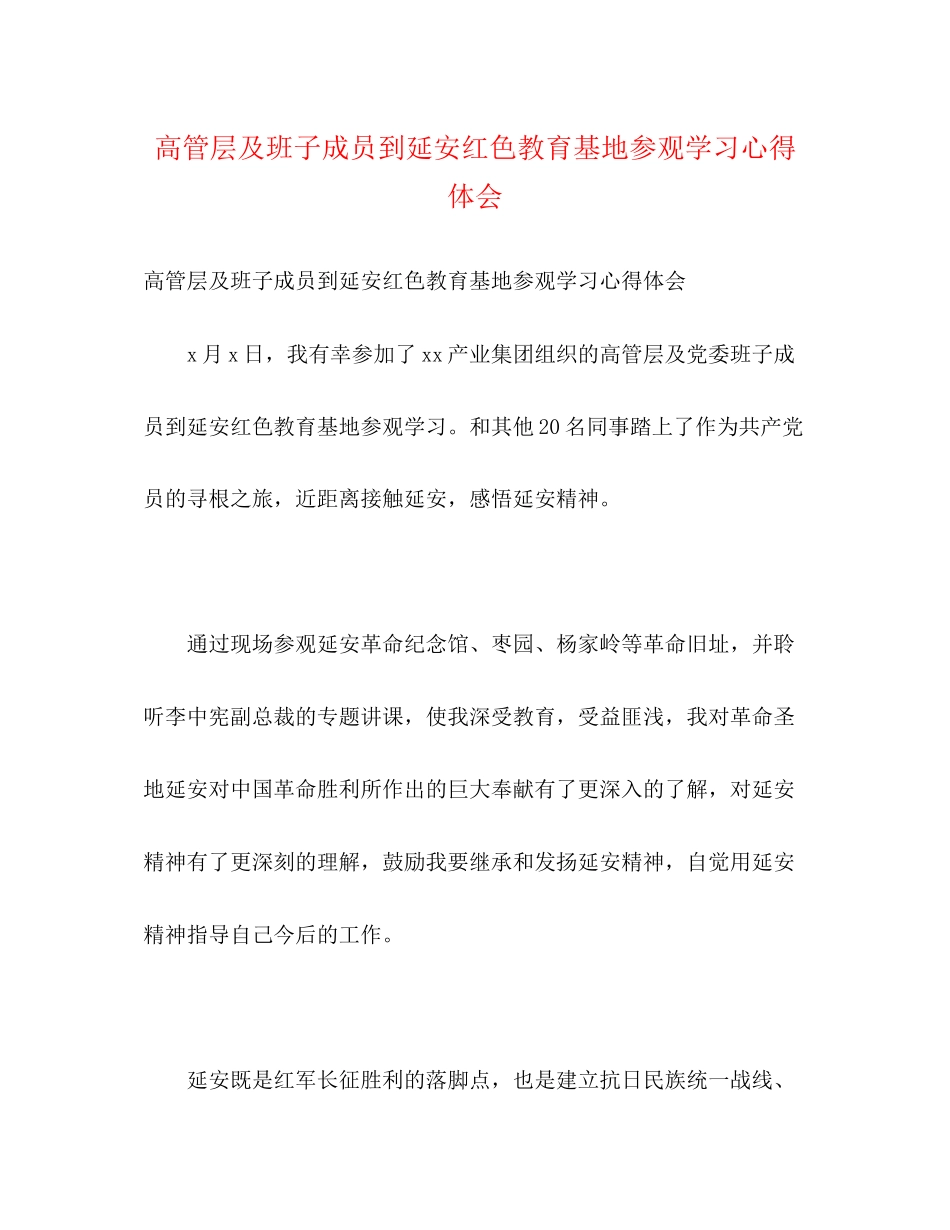 高管层及班子成员到延安红色教育基地参观学习心得体会

高管层及班子成员到延安红色教育基地参观学习心得体会

x月x日，我有幸参加了xx产业集团组织的高管层及党委班子成员到延安红色教育基地参观学习。和其他20名同事踏上了作为共产党员的寻根之旅，近距离接触延安，感悟延安精神。

通过现场参观延安革命纪念馆、枣园、杨家岭等革命旧址，并聆听李中宪副总裁的专题讲课，使我深受教育，受益匪浅，我对革命圣地延安对中国革命胜利所作出的巨大奉献有了更深入的了解，对延安精神有了更深刻的理解，鼓励我要继承和发扬延安精神，自觉用延安精神指导自己今后的工作。

延安既是红军长征胜利的落脚点，也是建立抗日民族统一战线、